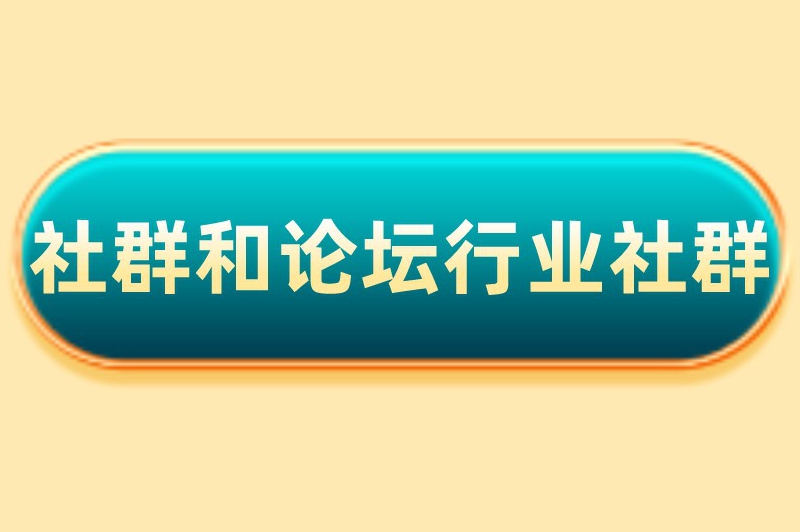 社群和论坛行业社群